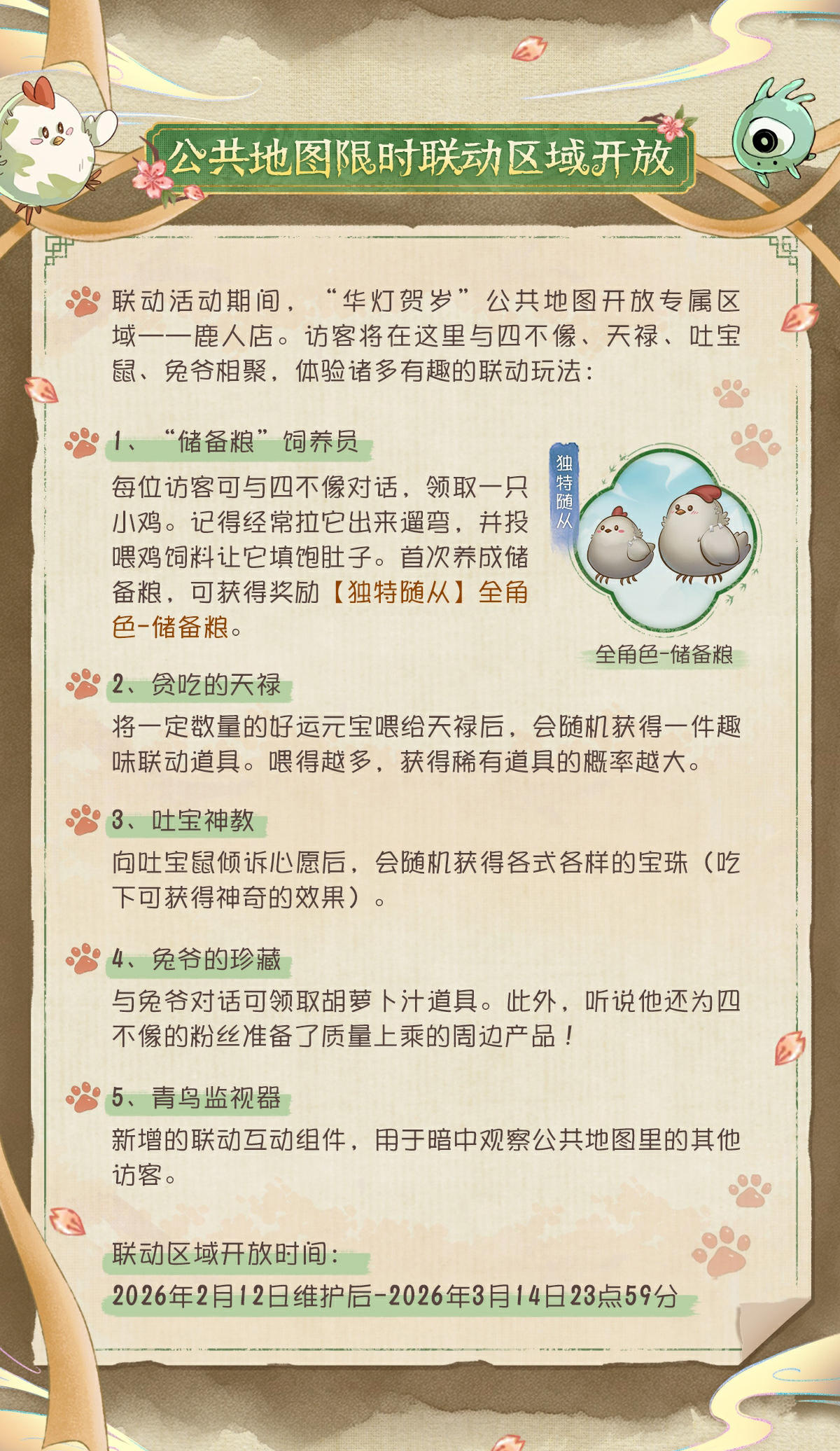 公共地图限时联动区域开放

联动活动期间，“华灯贺岁”公共地图开放专属区域——鹿人店。访客将在这里与四不像、天禄、吐宝鼠、兔爷相聚，体验诸多有趣的联动玩法：

1、“储备粮”饲养员

每位访客可与四不像对话，领取一只小鸡。记得经常拉它出来遛弯，并投喂鸡饲料让它填饱肚子。首次养成储备粮，可获得奖励【独特随从】全角色-储备粮。

独特随从

全角色-储备粮

2、贪吃的天禄

将一定数量的好运元宝喂给天禄后，会随机获得一件趣味联动道具。喂得越多，获得稀有道具的概率越大。

3、吐宝神教

向吐宝鼠倾诉心愿后，会随机获得各式各样的宝珠（吃下可获得神奇的效果）。

4、兔爷的珍藏

与兔爷对话可领取胡萝卜汁道具。此外，听说他还为四不像的粉丝准备了质量上乘的周边产品！

5、青鸟监视器

新增的联动互动组件，用于暗中观察公共地图里的其他访客。

联动区域开放时间：

2026年2月12日维护后-2026年3月14日23点59分